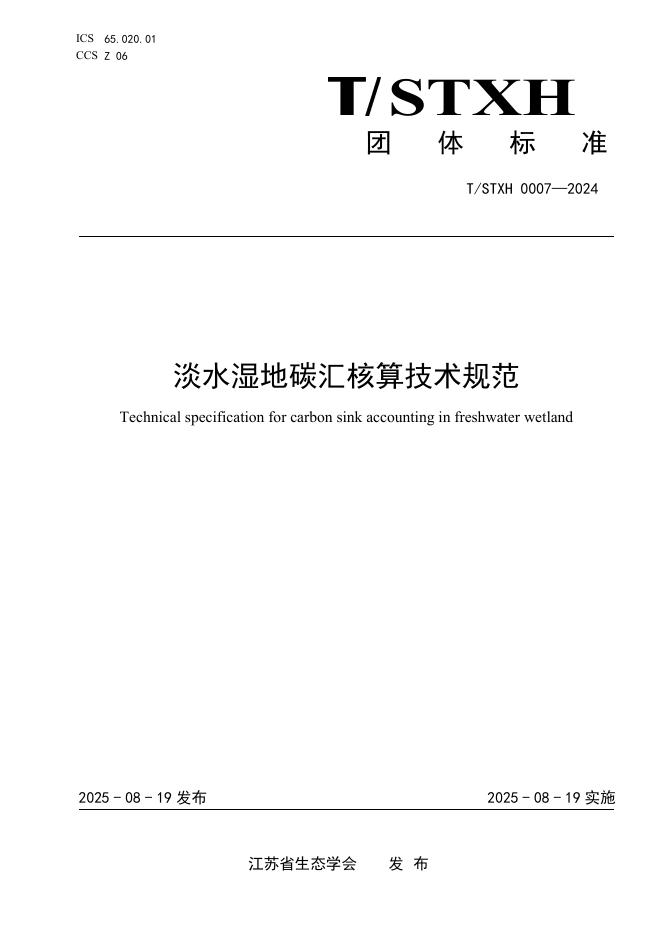 ICS 65.020.01
CCS Z 06

T/STXH
团 体 标 准

T/STXH 0007—2024

淡水湿地碳汇核算技术规范

Technical specification for carbon sink accounting in freshwater wetland

2025 - 08 - 19 发布

2025 - 08 - 19 实施

江苏省生态学会 发 布